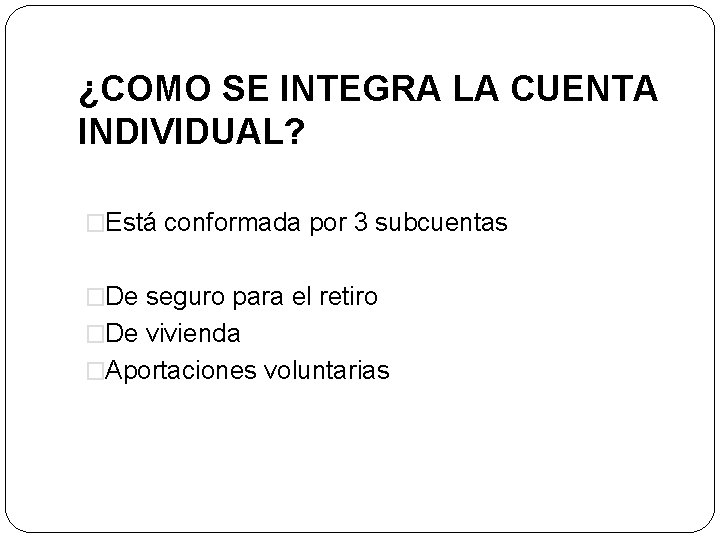 ¿COMO SE INTEGRA LA CUENTA INDIVIDUAL?

□Está conformada por 3 subcuentas

□De seguro para el retiro
□De vivienda
□Aportaciones voluntarias